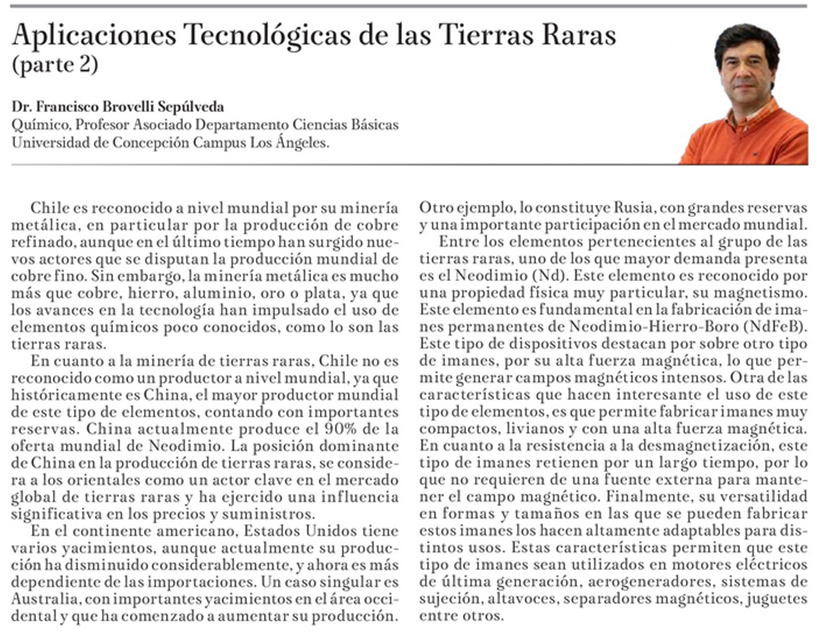 Aplicaciones Tecnológicas de las Tierras Raras
(parte 2)

Dr. Francisco Brovelli Sepúlveda
Químico, Profesor Asociado Departamento Ciencias Básicas
Universidad de Concepción Campus Los Ángeles.

Chile es reconocido a nivel mundial por su minería metálica, en particular por la producción de cobre refinado, aunque en el último tiempo han surgido nuevos actores que se disputan la producción mundial de cobre fino. Sin embargo, la minería metálica es mucho más que cobre, hierro, aluminio, oro o plata, ya que los avances en la tecnología han impulsado el uso de elementos químicos poco conocidos, como lo son las tierras raras.

En cuanto a la minería de tierras raras, Chile no es reconocido como un productor a nivel mundial, ya que históricamente es China, el mayor productor mundial de este tipo de elementos, contando con importantes reservas. China actualmente produce el 90% de la oferta mundial de Neodimio. La posición dominante de China en la producción de tierras raras, se considera a los orientales como un actor clave en el mercado global de tierras raras y ha ejercido una influencia significativa en los precios y suministros.

En el continente americano, Estados Unidos tiene varios yacimientos, aunque actualmente su producción ha disminuido considerablemente, y ahora es más dependiente de las importaciones. Un caso singular es Australia, con importantes yacimientos en el área occidental y que ha comenzado a aumentar su producción. Otro ejemplo, lo constituye Rusia, con grandes reservas y una importante participación en el mercado mundial.

Entre los elementos pertenecientes al grupo de las tierras raras, uno de los que mayor demanda presenta es el Neodimio (Nd). Este elemento es reconocido por una propiedad física muy particular, su magnetismo. Este elemento es fundamental en la fabricación de imanes permanentes de Neodimio-Hierro-Boro (NdFeB). Este tipo de dispositivos destacan por sobre otro tipo de imanes, por su alta fuerza magnética, lo que permite generar campos magnéticos intensos. Otra de las características que hacen interesante el uso de este tipo de elementos, es que permite fabricar imanes muy compactos, livianos y con una alta fuerza magnética. En cuanto a la resistencia a la desmagnetización, este tipo de imanes retienen por un largo tiempo, por lo que no requieren de una fuente externa para mantener el campo magnético. Finalmente, su versatilidad en formas y tamaños en las que se pueden fabricar estos imanes los hacen altamente adaptables para distintos usos. Estas características permiten que este tipo de imanes sean utilizados en motores eléctricos de última generación, aerogeneradores, sistemas de sujeción, altavoces, separadores magnéticos, juguetes entre otros.